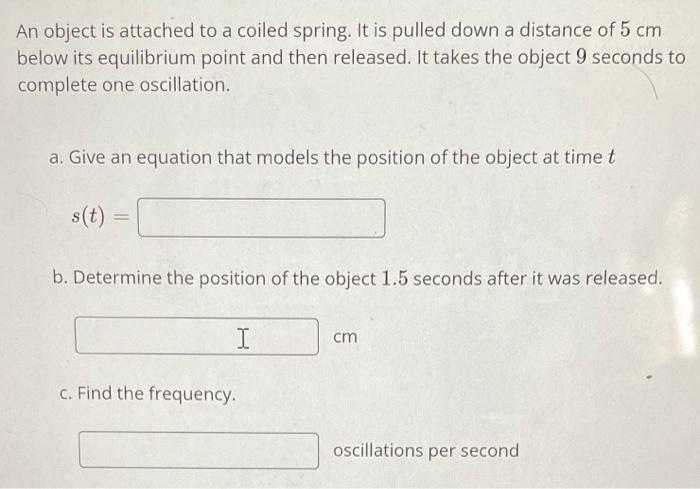 An object is attached to a coiled spring. It is pulled down a distance of $5$ cm below its equilibrium point and then released. It takes the object $9$ seconds to complete one oscillation.

a. Give an equation that models the position of the object at time $t$

$s(t) =$

b. Determine the position of the object $1.5$ seconds after it was released.

cm

c. Find the frequency.

oscillations per second